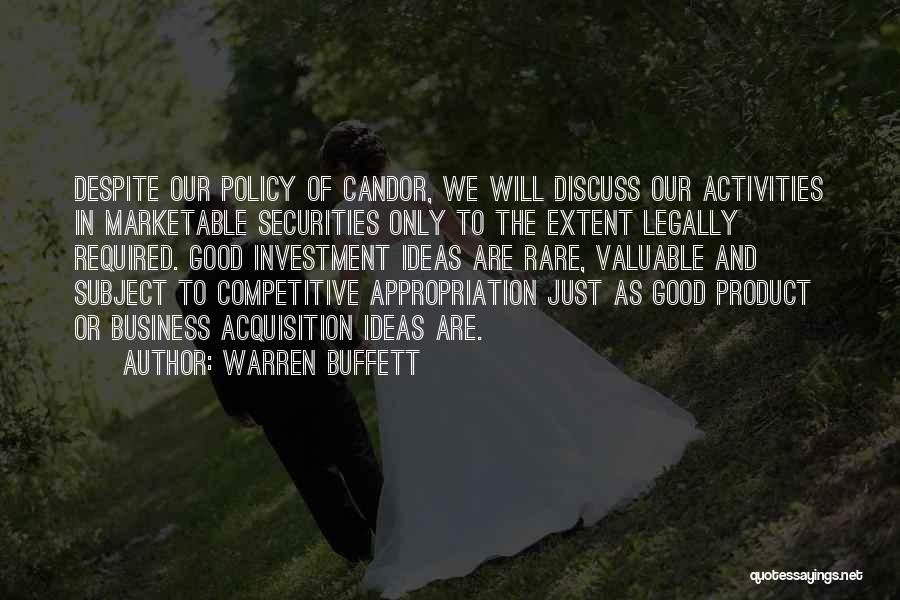 DESPITE OUR POLICY OF CANDOR, WE WILL DISCUSS OUR ACTIVITIES IN MARKETABLE SECURITIES ONLY TO THE EXTENT LEGALLY REQUIRED. GOOD INVESTMENT IDEAS ARE RARE, VALUABLE AND SUBJECT TO COMPETITIVE APPROPRIATION JUST AS GOOD PRODUCT OR BUSINESS ACQUISITION IDEAS ARE.
AUTHOR: WARREN BUFFETT

quotessayings.net